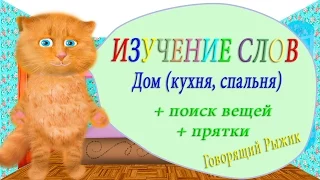 ИЗУЧЕНИЕ СЛОВ
Дом (кухня, спальня)

+ поиск вещей
+ прятки

Говорящий Рыжик